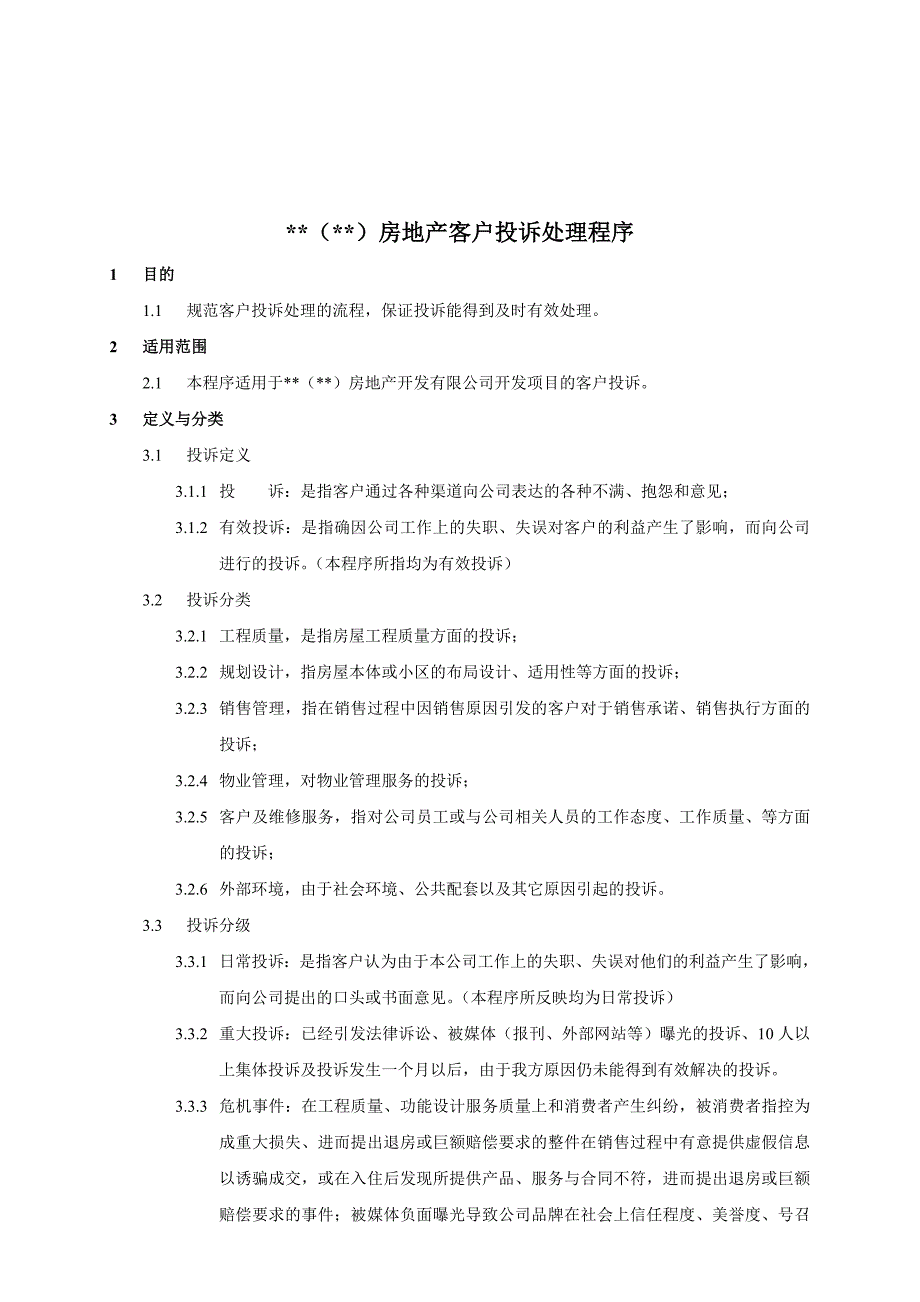 **（**）房地产客户投诉处理程序

1 目的

1.1 规范客户投诉处理的流程，保证投诉能得到及时有效处理。

2 适用范围

2.1 本程序适用于**（**）房地产开发有限公司开发项目的客户投诉。

3 定义与分类

3.1 投诉定义

3.1.1 投 诉：是指客户通过各种渠道向公司表达的各种不满、抱怨和意见；

3.1.2 有效投诉：是指确因公司工作上的失职、失误对客户的利益产生了影响，而向公司进行的投诉。（本程序所指均为有效投诉）

3.2 投诉分类

3.2.1 工程质量，是指房屋工程质量方面的投诉；

3.2.2 规划设计，指房屋本体或小区的布局设计、适用性等方面的投诉；

3.2.3 销售管理，指在销售过程中因销售原因引发的客户对于销售承诺、销售执行方面的投诉；

3.2.4 物业管理，对物业管理服务的投诉；

3.2.5 客户及维修服务，指对公司员工或与公司相关人员的工作态度、工作质量、等方面的投诉；

3.2.6 外部环境，由于社会环境、公共配套以及其它原因引起的投诉。

3.3 投诉分级

3.3.1 日常投诉：是指客户认为由于本公司工作上的失职、失误对他们的利益产生了影响，而向公司提出的口头或书面意见。（本程序所反映均为日常投诉）

3.3.2 重大投诉：已经引发法律诉讼、被媒体（报刊、外部网站等）曝光的投诉、10 人以上集体投诉及投诉发生一个月以后，由于我方原因仍未能得到有效解决的投诉。

3.3.3 危机事件：在工程质量、功能设计服务质量上和消费者产生纠纷，被消费者指控为成重大损失、进而提出退房或巨额赔偿要求的整件在销售过程中有意提供虚假信息以诱骗成交，或在入住后发现所提供产品、服务与合同不符，进而提出退房或巨额赔偿要求的事件；被媒体负面曝光导致公司品牌在社会上信任程度、美誉度、号召